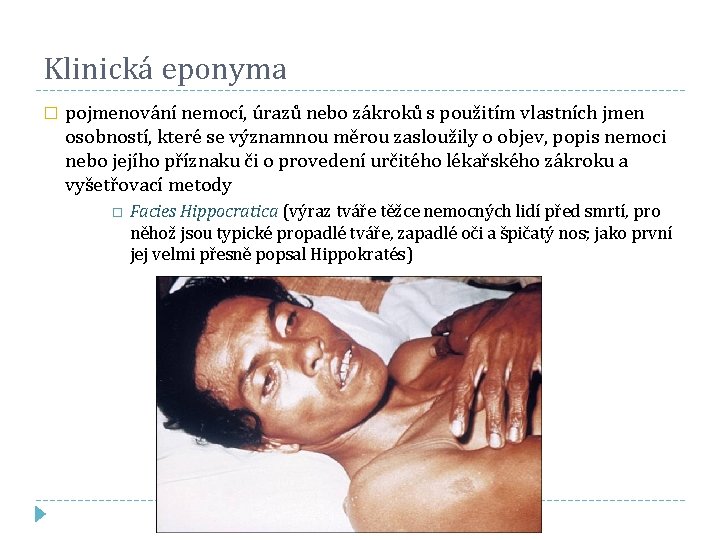 Klinická eponyma

pojmenování nemocí, úrazů nebo zákroků s použitím vlastních jmen osobností, které se významnou měrou zasloužily o objev, popis nemoci nebo jejího příznaku či o provedení určitého lékařského zákroku a vyšetřovací metody

Facies Hippocratica (výraz tváře těžce nemocných lidí před smrtí, pro něhož jsou typické propadlé tváře, zapadlé oči a špičatý nos; jako první jej velmi přesně popsal Hippokratés)